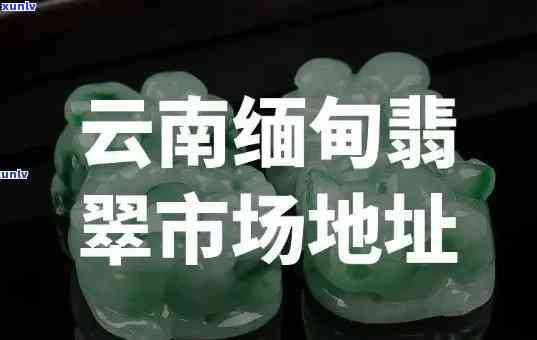 xunlv

云南缅甸翡翠市场地址

xunlv